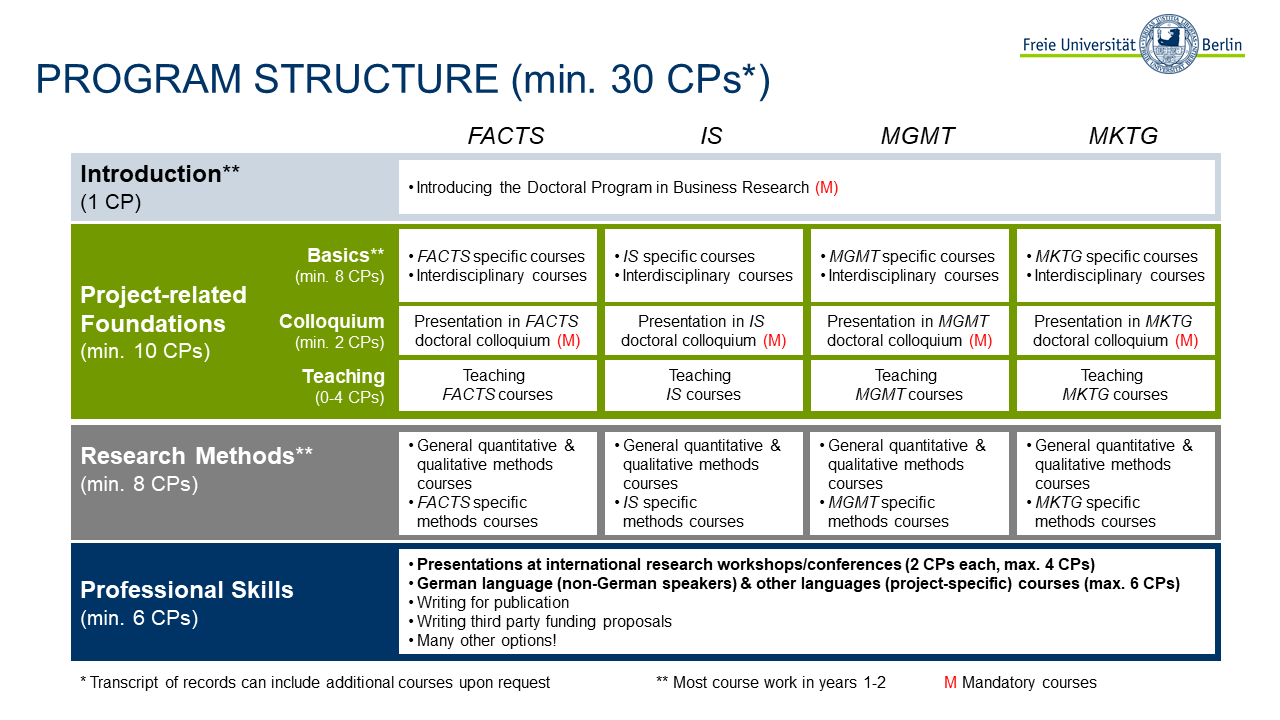 Freie Universität Berlin

PROGRAM STRUCTURE (min. 30 CPs*)

| | | FACTS | IS | MGMT | MKTG |
|---|---|---|---|---|---|
| Introduction** (1 CP) | | • Introducing the Doctoral Program in Business Research (M) | | | |
| Project-related Foundations (min. 10 CPs) | Basics** (min. 8 CPs) | • FACTS specific courses • Interdisciplinary courses | • IS specific courses • Interdisciplinary courses | • MGMT specific courses • Interdisciplinary courses | • MKTG specific courses • Interdisciplinary courses |
| | Colloquium (min. 2 CPs) | Presentation in FACTS doctoral colloquium (M) | Presentation in IS doctoral colloquium (M) | Presentation in MGMT doctoral colloquium (M) | Presentation in MKTG doctoral colloquium (M) |
| | Teaching (0-4 CPs) | Teaching FACTS courses | Teaching IS courses | Teaching MGMT courses | Teaching MKTG courses |
| Research Methods** (min. 8 CPs) | | • General quantitative & qualitative methods courses • FACTS specific methods courses | • General quantitative & qualitative methods courses • IS specific methods courses | • General quantitative & qualitative methods courses • MGMT specific methods courses | • General quantitative & qualitative methods courses • MKTG specific methods courses |
| Professional Skills (min. 6 CPs) | | • Presentations at international research workshops/conferences (2 CPs each, max. 4 CPs) • German language (non-German speakers) & other languages (project-specific) courses (max. 6 CPs) • Writing for publication • Writing third party funding proposals • Many other options! | | | |

* Transcript of records can include additional courses upon request ** Most course work in years 1-2 M Mandatory courses